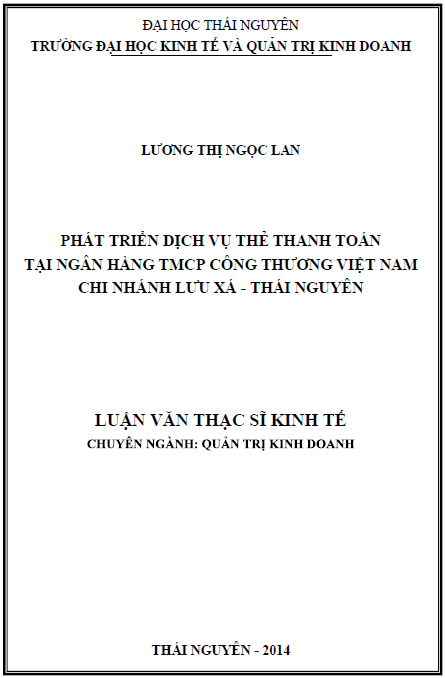 ĐẠI HỌC THÁI NGUYÊN
TRƯỜNG ĐẠI HỌC KINH TẾ VÀ QUẢN TRỊ KINH DOANH

LƯƠNG THỊ NGỌC LAN

PHÁT TRIỂN DỊCH VỤ THẺ THANH TOÁN
TẠI NGÂN HÀNG TMCP CÔNG THƯƠNG VIỆT NAM
CHI NHÁNH LƯU XÁ - THÁI NGUYÊN

LUẬN VĂN THẠC SĨ KINH TẾ
CHUYÊN NGÀNH: QUẢN TRỊ KINH DOANH

THÁI NGUYÊN - 2014